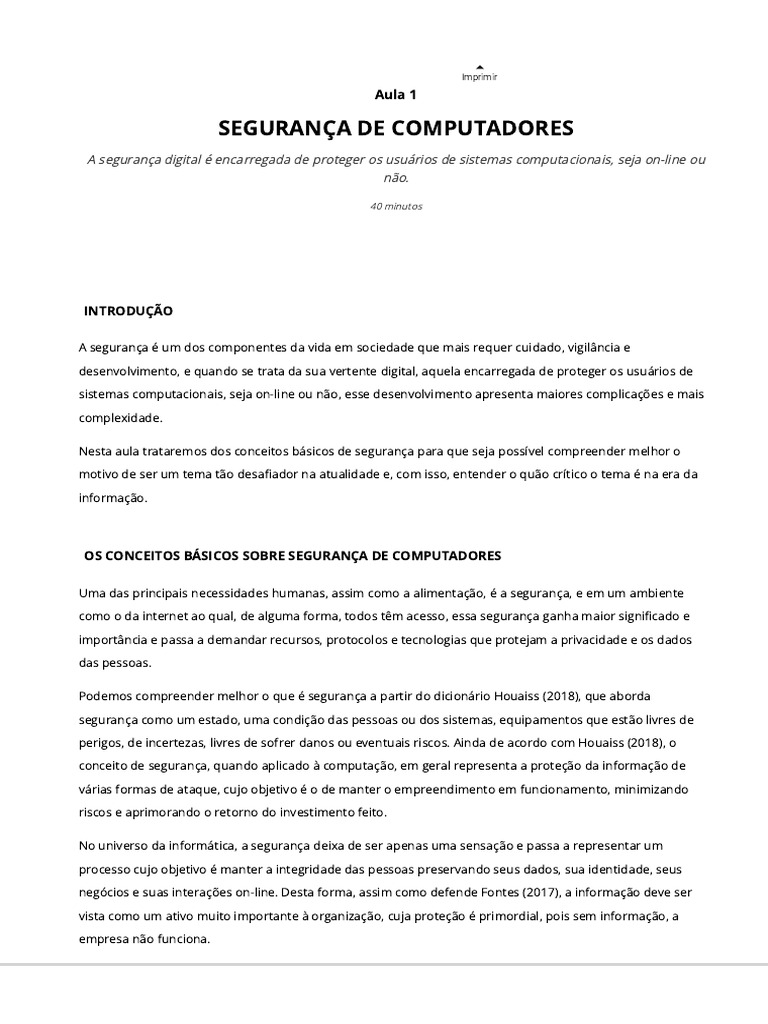 Imprimir

Aula 1

SEGURANÇA DE COMPUTADORES

A segurança digital é encarregada de proteger os usuários de sistemas computacionais, seja on-line ou não.

40 minutos

INTRODUÇÃO

A segurança é um dos componentes da vida em sociedade que mais requer cuidado, vigilância e desenvolvimento, e quando se trata da sua vertente digital, aquela encarregada de proteger os usuários de sistemas computacionais, seja on-line ou não, esse desenvolvimento apresenta maiores complicações e mais complexidade.

Nesta aula trataremos dos conceitos básicos de segurança para que seja possível compreender melhor o motivo de ser um tema tão desafiador na atualidade e, com isso, entender o quão crítico o tema é na era da informação.

OS CONCEITOS BÁSICOS SOBRE SEGURANÇA DE COMPUTADORES

Uma das principais necessidades humanas, assim como a alimentação, é a segurança, e em um ambiente como o da internet ao qual, de alguma forma, todos têm acesso, essa segurança ganha maior significado e importância e passa a demandar recursos, protocolos e tecnologias que protejam a privacidade e os dados das pessoas.

Podemos compreender melhor o que é segurança a partir do dicionário Houaiss (2018), que aborda segurança como um estado, uma condição das pessoas ou dos sistemas, equipamentos que estão livres de perigos, de incertezas, livres de sofrer danos ou eventuais riscos. Ainda de acordo com Houaiss (2018), o conceito de segurança, quando aplicado à computação, em geral representa a proteção da informação de várias formas de ataque, cujo objetivo é o de manter o empreendimento em funcionamento, minimizando riscos e aprimorando o retorno do investimento feito.

No universo da informática, a segurança deixa de ser apenas uma sensação e passa a representar um processo cujo objetivo é manter a integridade das pessoas preservando seus dados, sua identidade, seus negócios e suas interações on-line. Desta forma, assim como defende Fontes (2017), a informação deve ser vista como um ativo muito importante à organização, cuja proteção é primordial, pois sem informação, a empresa não funciona.